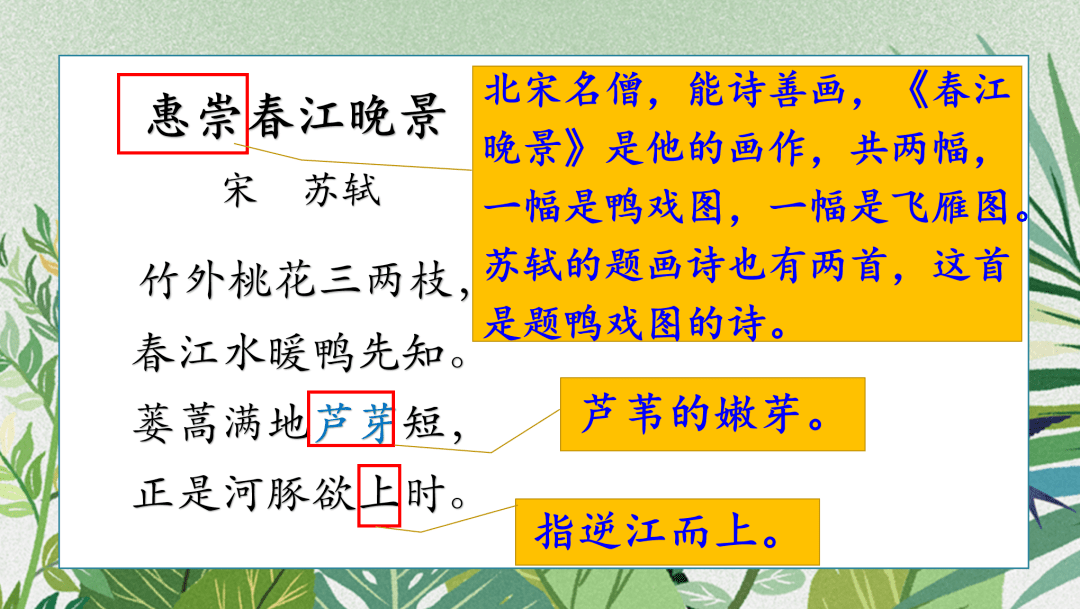 惠崇春江晚景

宋　苏轼

竹外桃花三两枝，
春江水暖鸭先知。
蒌蒿满地芦芽短，
正是河豚欲上时。

北宋名僧，能诗善画，《春江晚景》是他的画作，共两幅，一幅是鸭戏图，一幅是飞雁图。苏轼的题画诗也有两首，这首是题鸭戏图的诗。

芦苇的嫩芽。

指逆江而上。